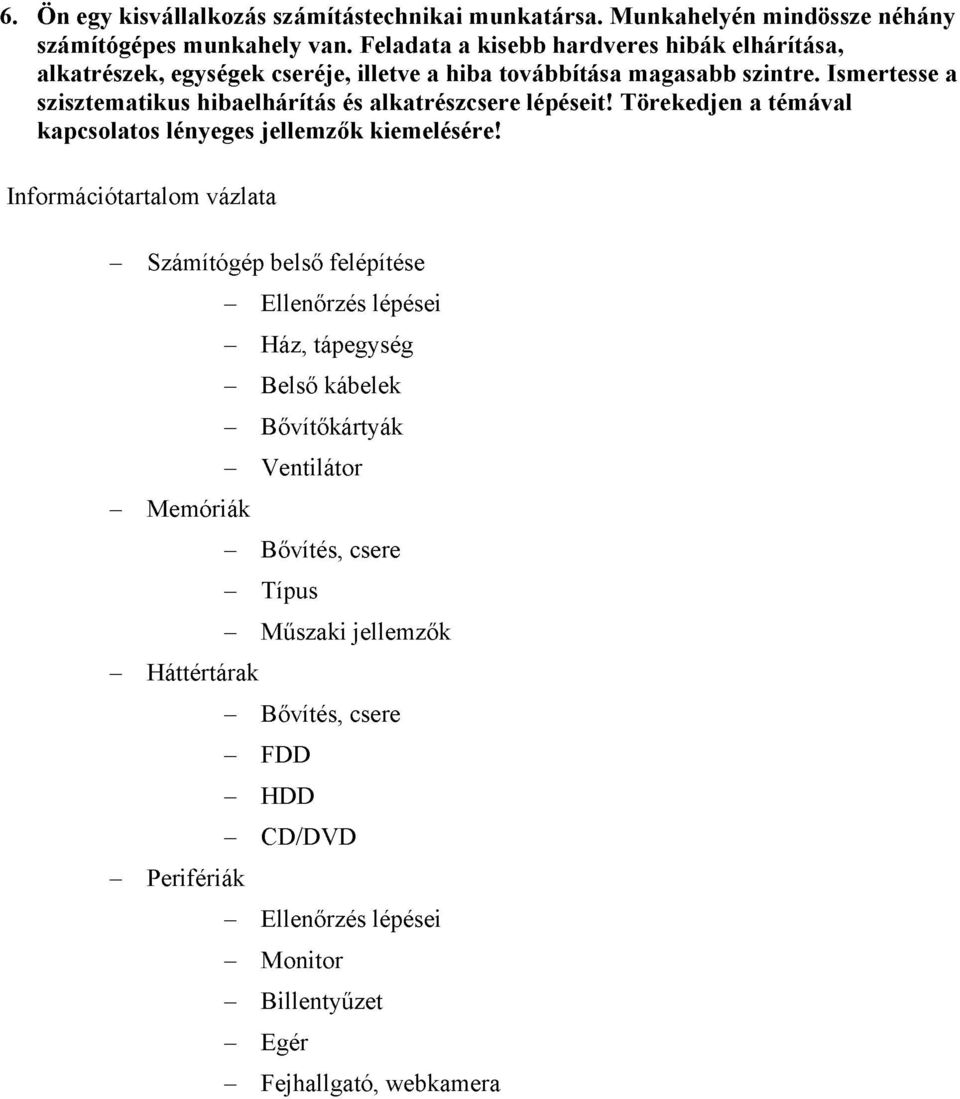 6. Ön egy kisvállalkozás számítástechnikai munkatársa. Munkahelyén mindössze néhány számítógépes munkahely van. Feladata a kisebb hardveres hibák elhárítása, alkatrészek, egységek cseréje, illetve a hiba továbbítása magasabb szintre. Ismertesse a szisztematikus hibaelhárítás és alkatrészcsere lépéseit! Törekedjen a témával kapcsolatos lényeges jellemzők kiemelésére!

Információtartalom vázlata

– Számítógép belső felépítése
 – Ellenőrzés lépései
 – Ház, tápegység
 – Belső kábelek
 – Bővítőkártyák
 – Ventilátor
– Memóriák
 – Bővítés, csere
 – Típus
 – Műszaki jellemzők
– Háttértárak
 – Bővítés, csere
 – FDD
 – HDD
 – CD/DVD
– Perifériák
 – Ellenőrzés lépései
 – Monitor
 – Billentyűzet
 – Egér
 – Fejhallgató, webkamera